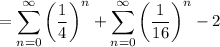 $= \sum_{n=0}^{\infty} \left(\frac{1}{4}\right)^n + \sum_{n=0}^{\infty} \left(\frac{1}{16}\right)^n - 2$